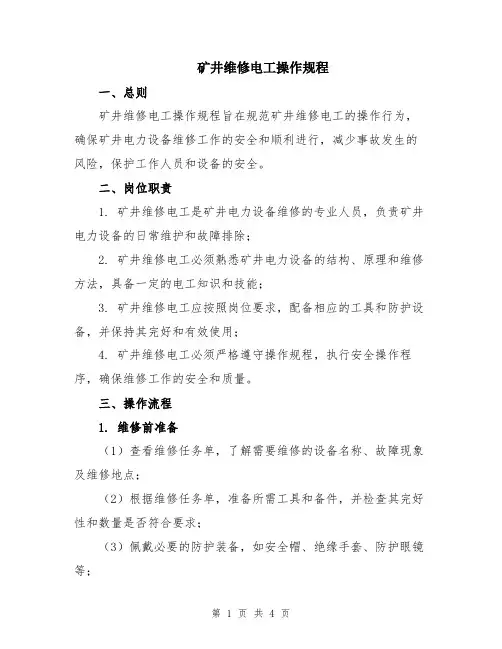 矿井维修电工操作规程

一、总则

矿井维修电工操作规程旨在规范矿井维修电工的操作行为，确保矿井电力设备维修工作的安全和顺利进行，减少事故发生的风险，保护工作人员和设备的安全。

二、岗位职责

1. 矿井维修电工是矿井电力设备维修的专业人员，负责矿井电力设备的日常维护和故障排除；

2. 矿井维修电工必须熟悉矿井电力设备的结构、原理和维修方法，具备一定的电工知识和技能；

3. 矿井维修电工应按照岗位要求，配备相应的工具和防护设备，并保持其完好和有效使用；

4. 矿井维修电工必须严格遵守操作规程，执行安全操作程序，确保维修工作的安全和质量。

三、操作流程

1. 维修前准备

（1）查看维修任务单，了解需要维修的设备名称、故障现象及维修地点；

（2）根据维修任务单，准备所需工具和备件，并检查其完好性和数量是否符合要求；

（3）佩戴必要的防护装备，如安全帽、绝缘手套、防护眼镜等；

第 1 页 共 4 页